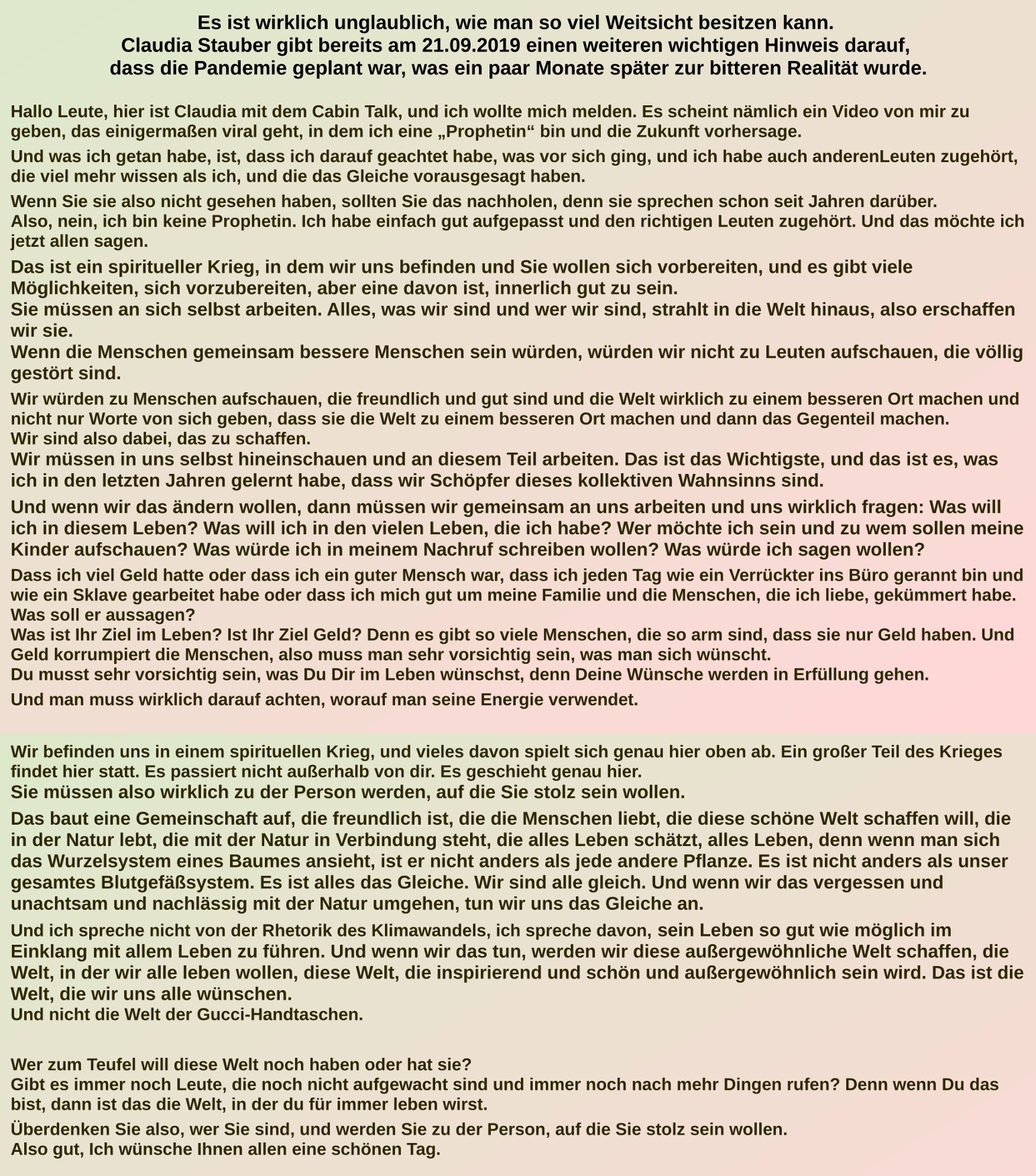 Es ist wirklich unglaublich, wie man so viel Weitsicht besitzen kann.
Claudia Stauber gibt bereits am 21.09.2019 einen weiteren wichtigen Hinweis darauf, dass die Pandemie geplant war, was ein paar Monate später zur bitteren Realität wurde.

Hallo Leute, hier ist Claudia mit dem Cabin Talk, und ich wollte mich melden. Es scheint nämlich ein Video von mir zu geben, das einigermaßen viral geht, in dem ich eine „Prophetin“ bin und die Zukunft vorhersage.

Und was ich getan habe, ist, dass ich darauf geachtet habe, was vor sich ging, und ich habe auch anderenLeuten zugehört, die viel mehr wissen als ich, und die das Gleiche vorausgesagt haben.

Wenn Sie sie also nicht gesehen haben, sollten Sie das nachholen, denn sie sprechen schon seit Jahren darüber.
Also, nein, ich bin keine Prophetin. Ich habe einfach gut aufgepasst und den richtigen Leuten zugehört. Und das möchte ich jetzt allen sagen.

Das ist ein spiritueller Krieg, in dem wir uns befinden und Sie wollen sich vorbereiten, und es gibt viele Möglichkeiten, sich vorzubereiten, aber eine davon ist, innerlich gut zu sein.
Sie müssen an sich selbst arbeiten. Alles, was wir sind und wer wir sind, strahlt in die Welt hinaus, also erschaffen wir sie.
Wenn die Menschen gemeinsam bessere Menschen sein würden, würden wir nicht zu Leuten aufschauen, die völlig gestört sind.

Wir würden zu Menschen aufschauen, die freundlich und gut sind und die Welt wirklich zu einem besseren Ort machen und nicht nur Worte von sich geben, dass sie die Welt zu einem besseren Ort machen und dann das Gegenteil machen.
Wir sind also dabei, das zu schaffen.
Wir müssen in uns selbst hineinschauen und an diesem Teil arbeiten. Das ist das Wichtigste, und das ist es, was ich in den letzten Jahren gelernt habe, dass wir Schöpfer dieses kollektiven Wahnsinns sind.

Und wenn wir das ändern wollen, dann müssen wir gemeinsam an uns arbeiten und uns wirklich fragen: Was will ich in diesem Leben? Was will ich in den vielen Leben, die ich habe? Wer möchte ich sein und zu wem sollen meine Kinder aufschauen? Was würde ich in meinem Nachruf schreiben wollen? Was würde ich sagen wollen?

Dass ich viel Geld hatte oder dass ich ein guter Mensch war, dass ich jeden Tag wie ein Verrückter ins Büro gerannt bin und wie ein Sklave gearbeitet habe oder dass ich mich gut um meine Familie und die Menschen, die ich liebe, gekümmert habe.
Was soll er aussagen?
Was ist Ihr Ziel im Leben? Ist Ihr Ziel Geld? Denn es gibt so viele Menschen, die so arm sind, dass sie nur Geld haben. Und Geld korrumpiert die Menschen, also muss man sehr vorsichtig sein, was man sich wünscht.
Du musst sehr vorsichtig sein, was Du Dir im Leben wünschst, denn Deine Wünsche werden in Erfüllung gehen.

Und man muss wirklich darauf achten, worauf man seine Energie verwendet.

Wir befinden uns in einem spirituellen Krieg, und vieles davon spielt sich genau hier oben ab. Ein großer Teil des Krieges findet hier statt. Es passiert nicht außerhalb von dir. Es geschieht genau hier.
Sie müssen also wirklich zu der Person werden, auf die Sie stolz sein wollen.

Das baut eine Gemeinschaft auf, die freundlich ist, die die Menschen liebt, die diese schöne Welt schaffen will, die in der Natur lebt, die mit der Natur in Verbindung steht, die alles Leben schätzt, alles Leben, denn wenn man sich das Wurzelsystem eines Baumes ansieht, ist er nicht anders als jede andere Pflanze. Es ist nicht anders als unser gesamtes Blutgefäßsystem. Es ist alles das Gleiche. Wir sind alle gleich. Und wenn wir das vergessen und unachtsam und nachlässig mit der Natur umgehen, tun wir uns das Gleiche an.

Und ich spreche nicht von der Rhetorik des Klimawandels, ich spreche davon, sein Leben so gut wie möglich im Einklang mit allem Leben zu führen. Und wenn wir das tun, werden wir diese außergewöhnliche Welt schaffen, die Welt, in der wir alle leben wollen, diese Welt, die inspirierend und schön und außergewöhnlich sein wird. Das ist die Welt, die wir uns alle wünschen.
Und nicht die Welt der Gucci-Handtaschen.

Wer zum Teufel will diese Welt noch haben oder hat sie?
Gibt es immer noch Leute, die noch nicht aufgewacht sind und immer noch nach mehr Dingen rufen? Denn wenn Du das bist, dann ist das die Welt, in der du für immer leben wirst.

Überdenken Sie also, wer Sie sind, und werden Sie zu der Person, auf die Sie stolz sein wollen.
Also gut, Ich wünsche Ihnen allen eine schönen Tag.